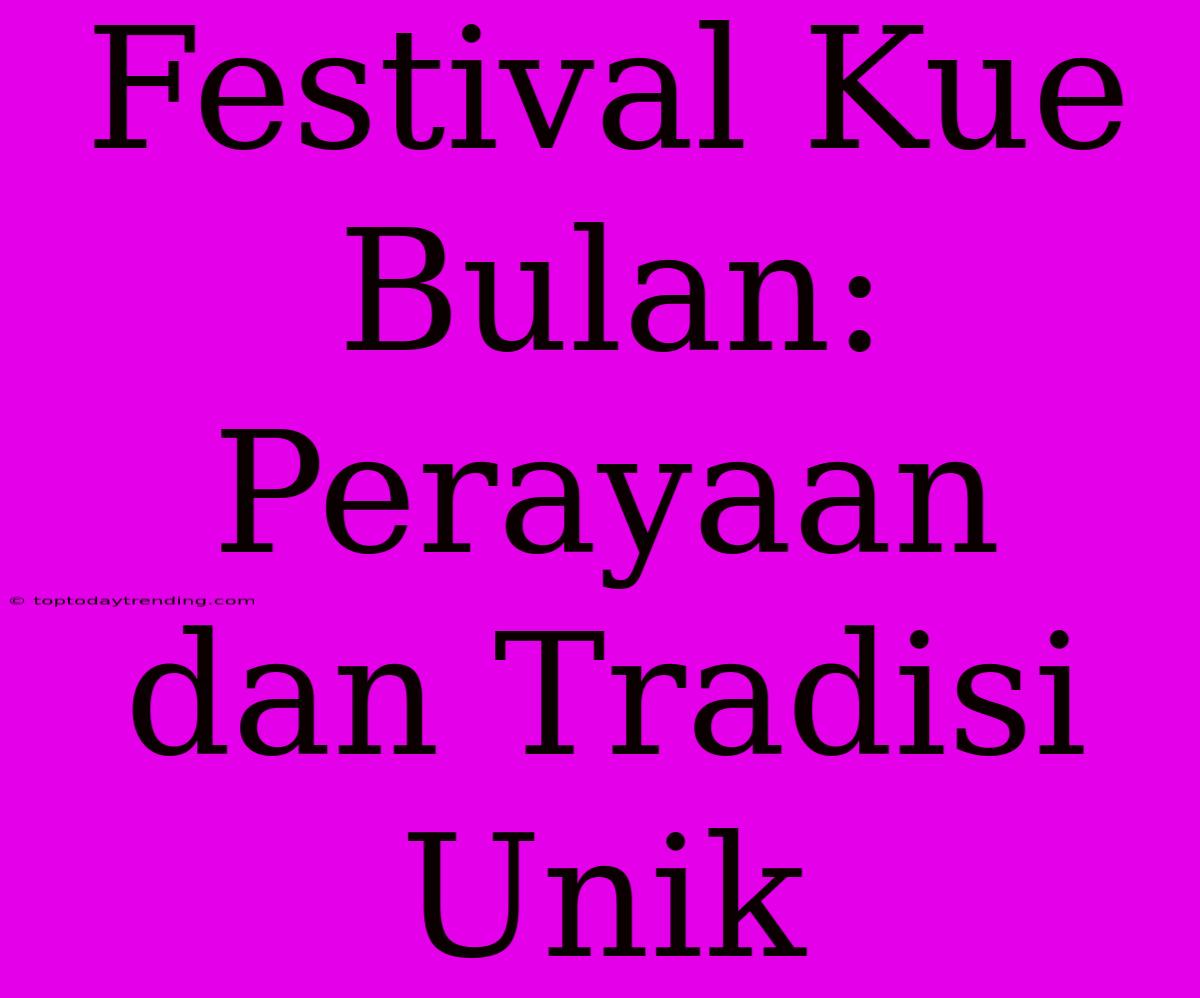 Festival Kue Bulan: Perayaan dan Tradisi Unik

© toptodaytrending.com